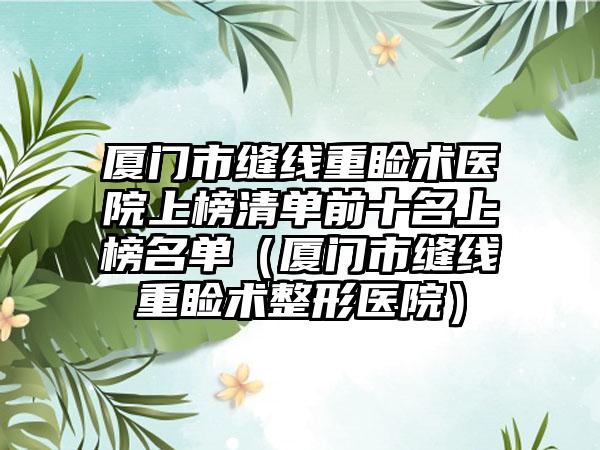 厦门市缝线重睑术医院上榜清单前十名上榜名单（厦门市缝线重睑术整形医院）